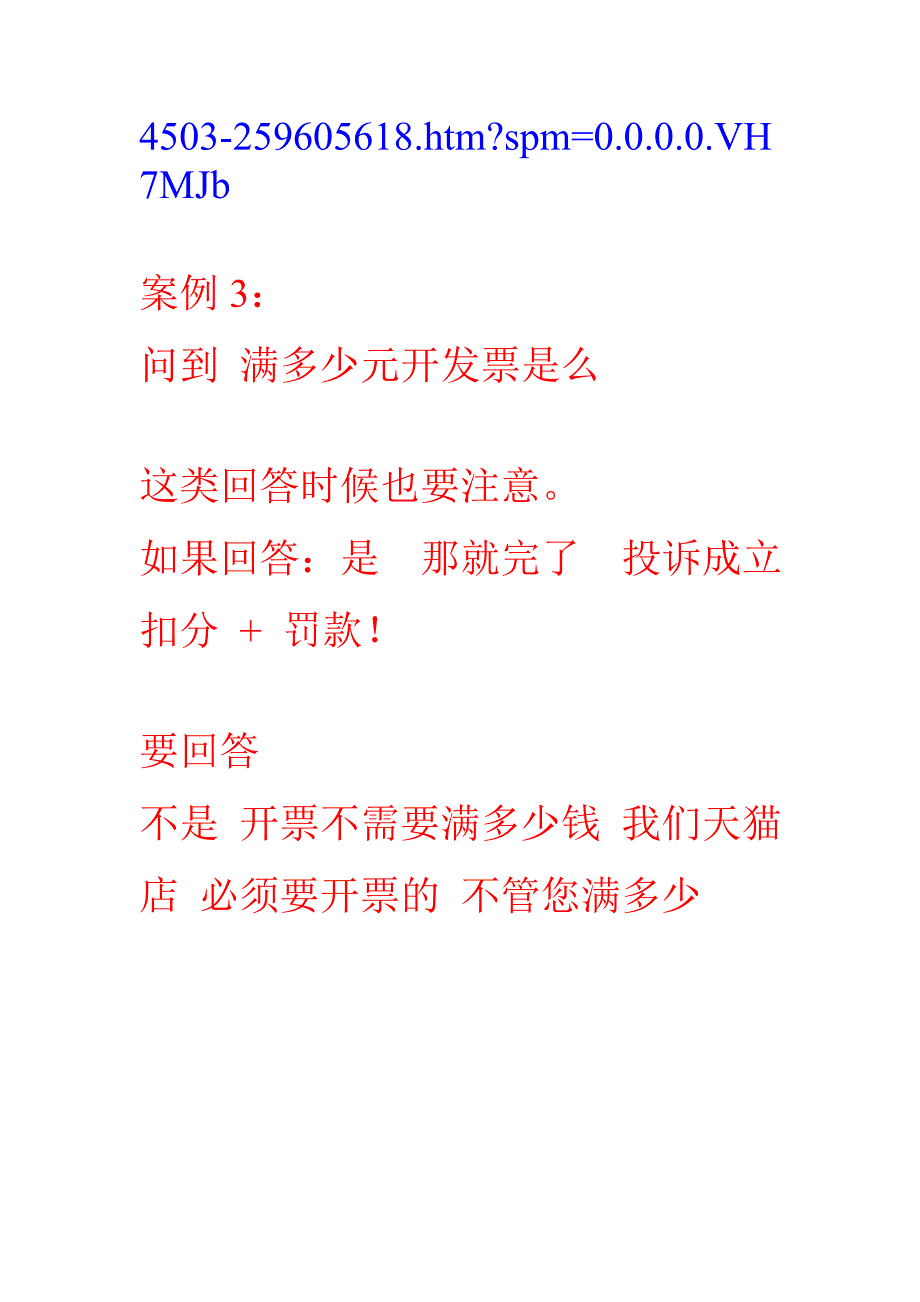 4503-259605618.htm?spm=0.0.0.0.VH7MJb

案例 3：
问到 满多少元开发票是么

这类回答时候也要注意。
如果回答：是　那就完了　投诉成立 扣分 + 罚款！

要回答
不是 开票不需要满多少钱 我们天猫店 必须要开票的 不管您满多少